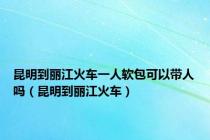 昆明到丽江火车一人软包可以带人吗（昆明到丽江火车）